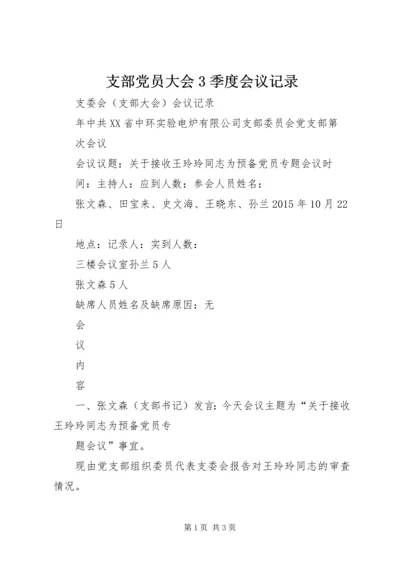 支部党员大会3季度会议记录

支委会（支部大会）会议记录

年中共XX省中环实验电炉有限公司支部委员会党支部第次会议

会议议题：关于接收王玲玲同志为预备党员专题会议时间：主持人：应到人数：参会人员姓名：

张文森、田宝来、史文海、王晓东、孙兰2015年10月22日

地点：记录人：实到人数：

三楼会议室孙兰5人

张文森5人

缺席人员姓名及缺席原因：无

会

议

内

容

一、张文森（支部书记）发言：今天会议主题为“关于接收王玲玲同志为预备党员专

题会议”事宜。

现由党支部组织委员代表支委会报告对王玲玲同志的审查情况。

第1页 共3页